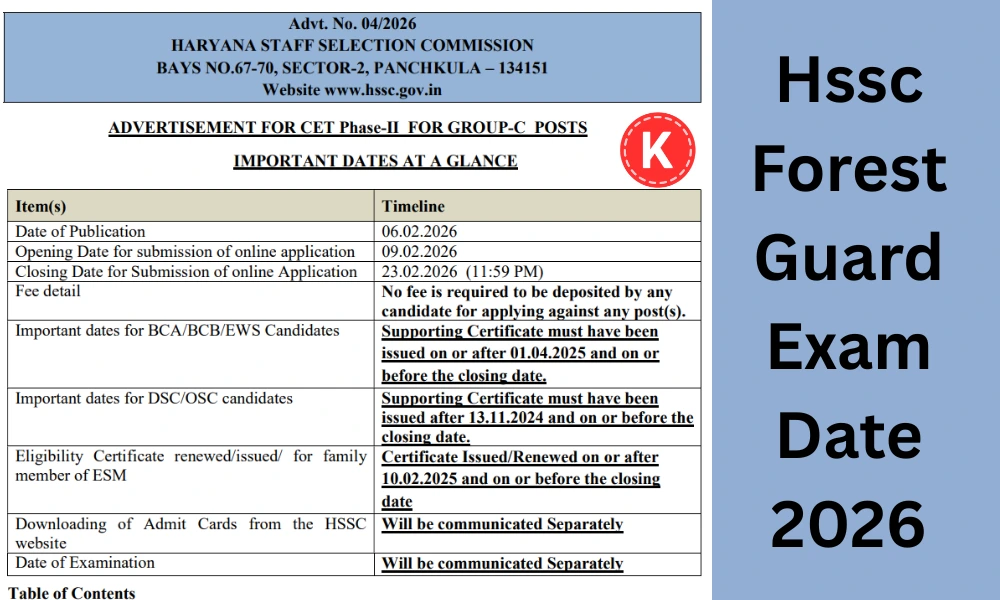 Advt. No. 04/2026
HARYANA STAFF SELECTION COMMISSION
BAYS NO.67-70, SECTOR-2, PANCHKULA – 134151
Website www.hssc.gov.in

ADVERTISEMENT FOR CET Phase-II FOR GROUP-C POSTS

IMPORTANT DATES AT A GLANCE

K

| Item(s) | Timeline |
|---|---|
| Date of Publication | 06.02.2026 |
| Opening Date for submission of online application | 09.02.2026 |
| Closing Date for Submission of online Application | 23.02.2026 (11:59 PM) |
| Fee detail | No fee is required to be deposited by any candidate for applying against any post(s). |
| Important dates for BCA/BCB/EWS Candidates | Supporting Certificate must have been issued on or after 01.04.2025 and on or before the closing date. |
| Important dates for DSC/OSC candidates | Supporting Certificate must have been issued after 13.11.2024 and on or before the closing date. |
| Eligibility Certificate renewed/issued/ for family member of ESM | Certificate Issued/Renewed on or after 10.02.2025 and on or before the closing date |
| Downloading of Admit Cards from the HSSC website | Will be communicated Separately |
| Date of Examination | Will be communicated Separately |

Table of Contents

Hssc Forest Guard Exam Date 2026